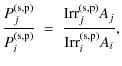 $\frac{P_j^{(\mathrm{s,p})}}{P_i^{(\mathrm{s,p})}} = \frac{\mathrm{Irr}_j^{(\mathrm{s,p})} A_j}{\mathrm{Irr}_i^{(\mathrm{s,p})} A_i},$